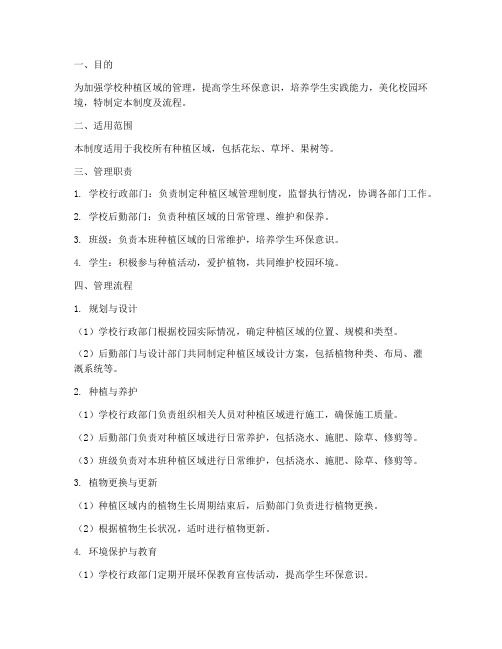 一、目的

为加强学校种植区域的管理，提高学生环保意识，培养学生实践能力，美化校园环境，特制定本制度及流程。

二、适用范围

本制度适用于我校所有种植区域，包括花坛、草坪、果树等。

三、管理职责

1. 学校行政部门：负责制定种植区域管理制度，监督执行情况，协调各部门工作。

2. 学校后勤部门：负责种植区域的日常管理、维护和保养。

3. 班级：负责本班种植区域的日常维护，培养学生环保意识。

4. 学生：积极参与种植活动，爱护植物，共同维护校园环境。

四、管理流程

1. 规划与设计

（1）学校行政部门根据校园实际情况，确定种植区域的位置、规模和类型。

（2）后勤部门与设计部门共同制定种植区域设计方案，包括植物种类、布局、灌溉系统等。

2. 种植与养护

（1）学校行政部门负责组织相关人员对种植区域进行施工，确保施工质量。

（2）后勤部门负责对种植区域进行日常养护，包括浇水、施肥、除草、修剪等。

（3）班级负责对本班种植区域进行日常维护，包括浇水、施肥、除草、修剪等。

3. 植物更换与更新

（1）种植区域内的植物生长周期结束后，后勤部门负责进行植物更换。

（2）根据植物生长状况，适时进行植物更新。

4. 环境保护与教育

（1）学校行政部门定期开展环保教育宣传活动，提高学生环保意识。